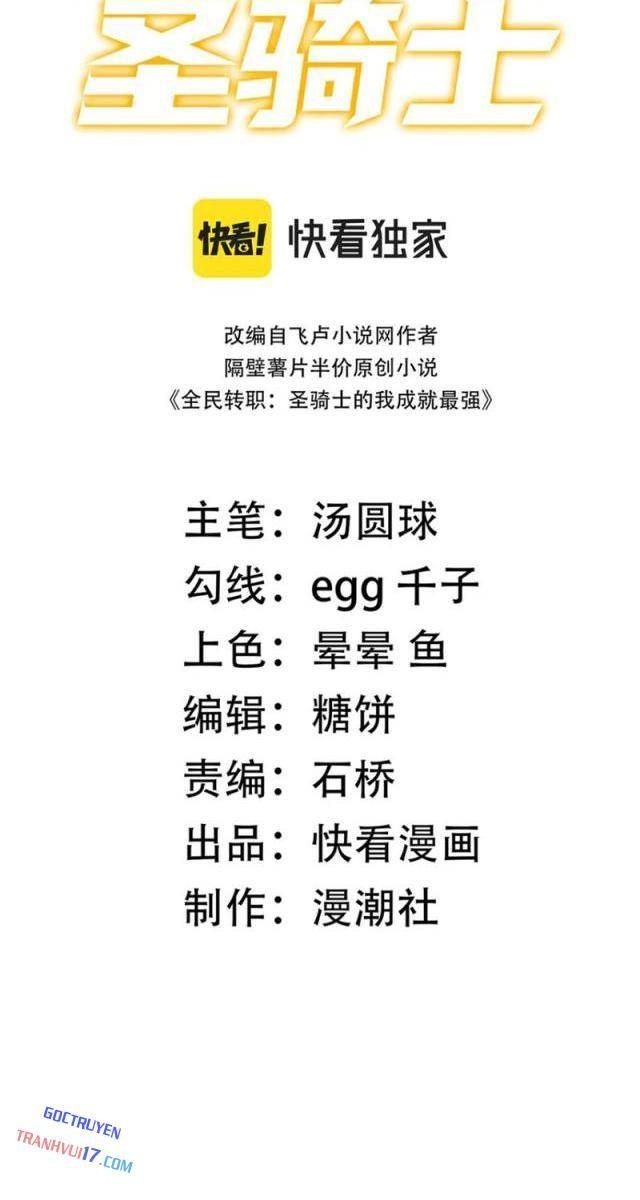 圣骑士

快看! 快看独家

改编自飞卢小说网作者
隔壁薯片半价原创小说
《全民转职：圣骑士的我成就最强》

主笔：汤圆球
勾线：egg 千子
上色：晕晕 鱼
编辑：糖饼
责编：石桥
出品：快看漫画
制作：漫潮社

GOCTRUYEN
TRANHVUI17.COM